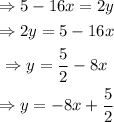 $\Rightarrow 5 - 16x = 2y$

$\Rightarrow 2y = 5 - 16x$

$\Rightarrow y = \frac{5}{2} - 8x$

$\Rightarrow y = -8x + \frac{5}{2}$